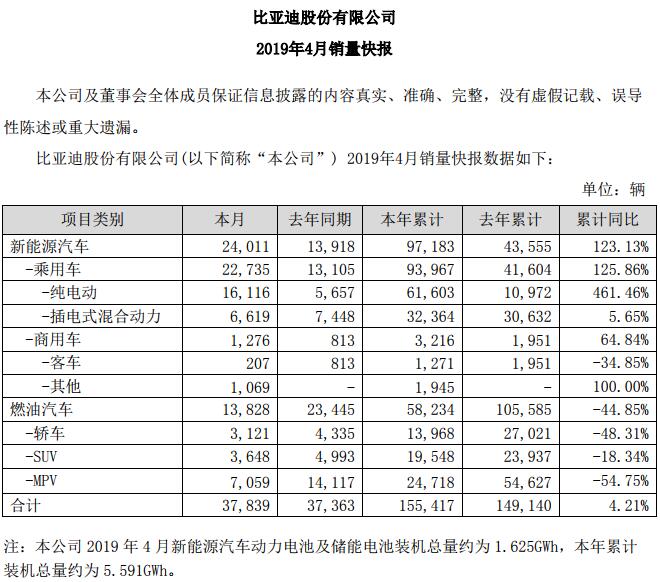 比亚迪股份有限公司

2019年4月销量快报

本公司及董事会全体成员保证信息披露的内容真实、准确、完整，没有虚假记载、误导性陈述或重大遗漏。

比亚迪股份有限公司(以下简称“本公司”) 2019年4月销量快报数据如下：

单位：辆

| 项目类别 | 本月 | 去年同期 | 本年累计 | 去年累计 | 累计同比 |
|---|---|---|---|---|---|
| 新能源汽车 | 24,011 | 13,918 | 97,183 | 43,555 | 123.13% |
| -乘用车 | 22,735 | 13,105 | 93,967 | 41,604 | 125.86% |
| -纯电动 | 16,116 | 5,657 | 61,603 | 10,972 | 461.46% |
| -插电式混合动力 | 6,619 | 7,448 | 32,364 | 30,632 | 5.65% |
| -商用车 | 1,276 | 813 | 3,216 | 1,951 | 64.84% |
| -客车 | 207 | 813 | 1,271 | 1,951 | -34.85% |
| -其他 | 1,069 | - | 1,945 | - | 100.00% |
| 燃油汽车 | 13,828 | 23,445 | 58,234 | 105,585 | -44.85% |
| -轿车 | 3,121 | 4,335 | 13,968 | 27,021 | -48.31% |
| -SUV | 3,648 | 4,993 | 19,548 | 23,937 | -18.34% |
| -MPV | 7,059 | 14,117 | 24,718 | 54,627 | -54.75% |
| 合计 | 37,839 | 37,363 | 155,417 | 149,140 | 4.21% |

注：本公司 2019 年 4 月新能源汽车动力电池及储能电池装机总量约为 1.625GWh，本年累计装机总量约为 5.591GWh。